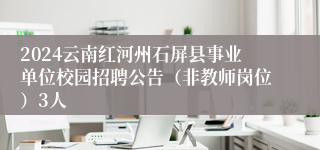 2024云南红河州石屏县事业单位校园招聘公告（非教师岗位）3人